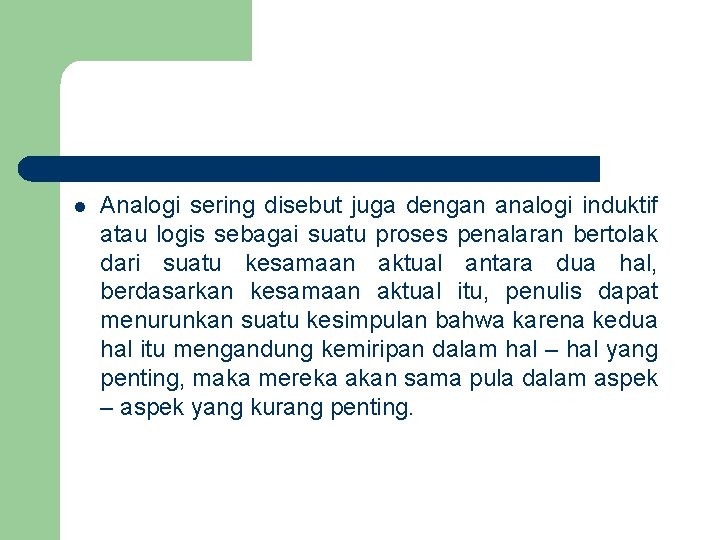 Analogi sering disebut juga dengan analogi induktif atau logis sebagai suatu proses penalaran bertolak dari suatu kesamaan aktual antara dua hal, berdasarkan kesamaan aktual itu, penulis dapat menurunkan suatu kesimpulan bahwa karena kedua hal itu mengandung kemiripan dalam hal – hal yang penting, maka mereka akan sama pula dalam aspek – aspek yang kurang penting.